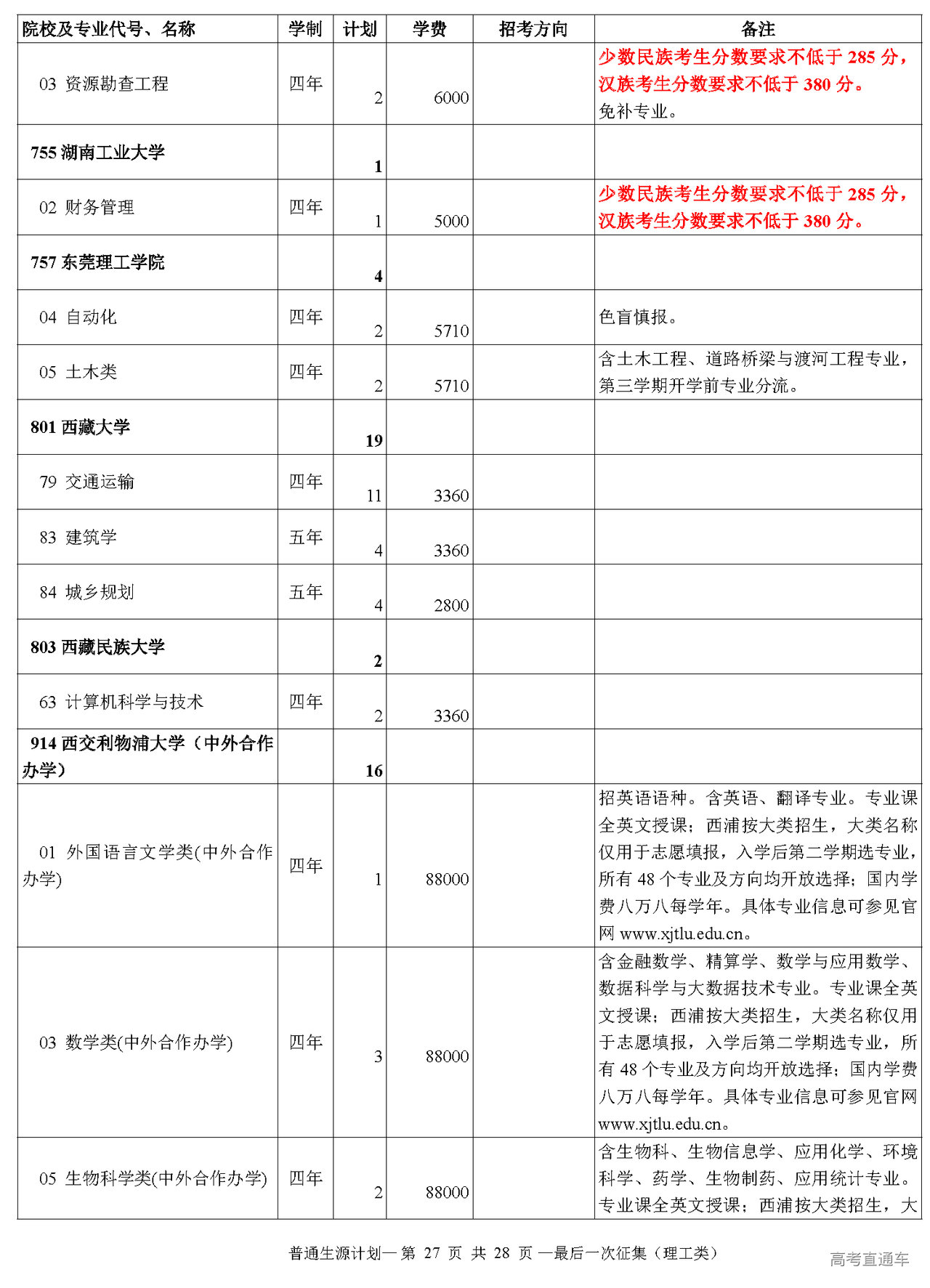 | 院校及专业代号、名称 | 学制 | 计划 | 学费 | 招考方向 | 备注 |
|---|---|---|---|---|---|
| 03 资源勘查工程 | 四年 | 2 | 6000 | | 少数民族考生分数要求不低于 285 分，汉族考生分数要求不低于 380 分。免补专业。 |
| 755 湖南工业大学 | | 1 | | | |
| 02 财务管理 | 四年 | 1 | 5000 | | 少数民族考生分数要求不低于 285 分，汉族考生分数要求不低于 380 分。 |
| 757 东莞理工学院 | | 4 | | | |
| 04 自动化 | 四年 | 2 | 5710 | | 色盲慎报。 |
| 05 土木类 | 四年 | 2 | 5710 | | 含土木工程、道路桥梁与渡河工程专业，第三学期开学前专业分流。 |
| 801 西藏大学 | | 19 | | | |
| 79 交通运输 | 四年 | 11 | 3360 | | |
| 83 建筑学 | 五年 | 4 | 3360 | | |
| 84 城乡规划 | 五年 | 4 | 2800 | | |
| 803 西藏民族大学 | | 2 | | | |
| 63 计算机科学与技术 | 四年 | 2 | 3360 | | |
| 914 西交利物浦大学（中外合作办学） | | 16 | | | |
| 01 外国语言文学类(中外合作办学) | 四年 | 1 | 88000 | | 招英语语种。含英语、翻译专业。专业课全英文授课；西浦按大类招生，大类名称仅用于志愿填报，入学后第二学期选专业，所有 48 个专业及方向均开放选择；国内学费八万八每学年。具体专业信息可参见官网 www.xjtlu.edu.cn。 |
| 03 数学类(中外合作办学) | 四年 | 3 | 88000 | | 含金融数学、精算学、数学与应用数学、数据科学与大数据技术专业。专业课全英文授课；西浦按大类招生，大类名称仅用于志愿填报，入学后第二学期选专业，所有 48 个专业及方向均开放选择；国内学费八万八每学年。具体专业信息可参见官网 www.xjtlu.edu.cn。 |
| 05 生物科学类(中外合作办学) | 四年 | 2 | 88000 | | 含生物科、生物信息学、应用化学、环境科学、药学、生物制药、应用统计专业。专业课全英文授课；西浦按大类招生，大 |

普通生源计划— 第 27 页 共 28 页 —最后一次征集（理工类）

高考直通车